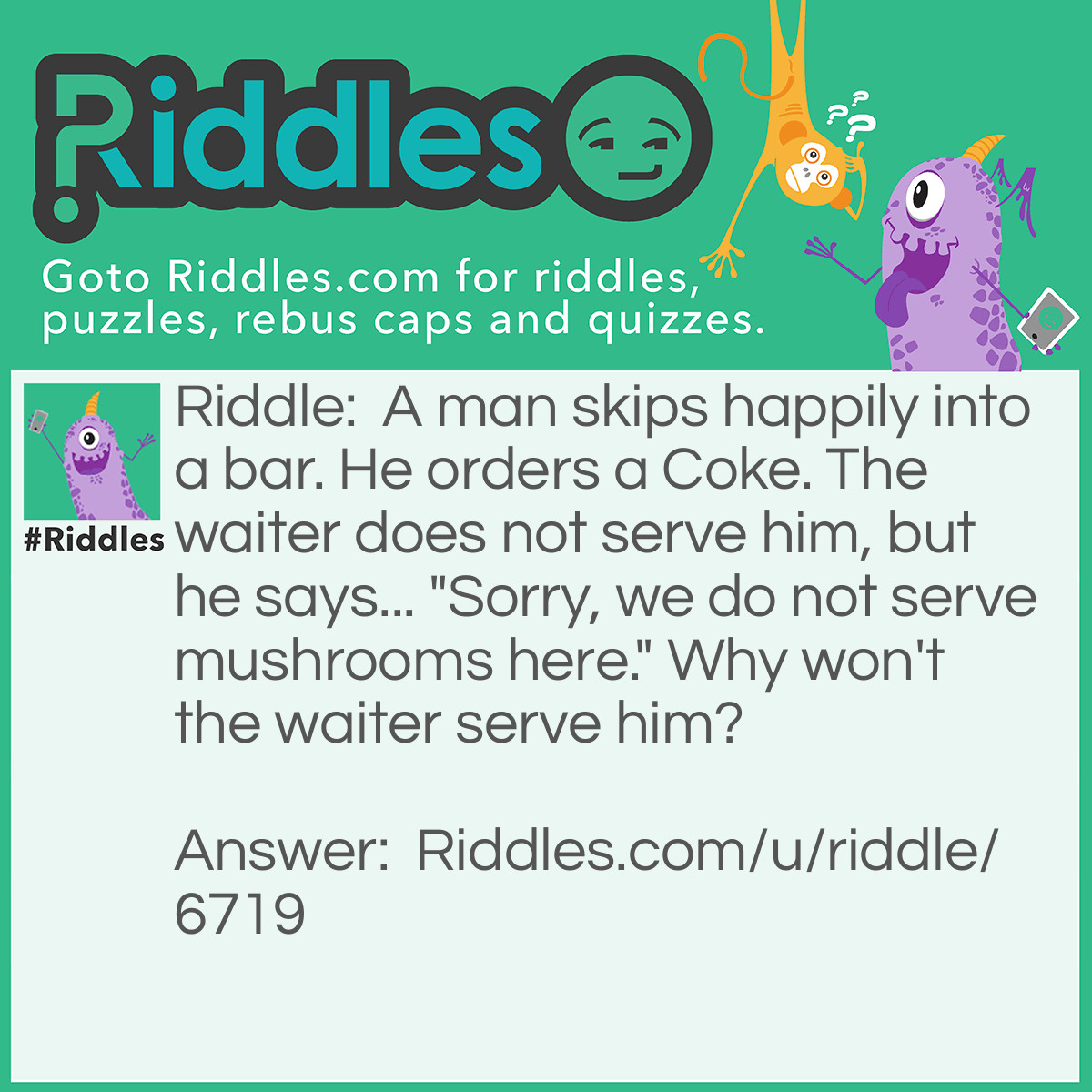 Riddles

Goto Riddles.com for riddles, puzzles, rebus caps and quizzes.

#Riddles

Riddle: A man skips happily into a bar. He orders a Coke. The waiter does not serve him, but he says... "Sorry, we do not serve mushrooms here." Why won't the waiter serve him?

Answer: Riddles.com/u/riddle/6719